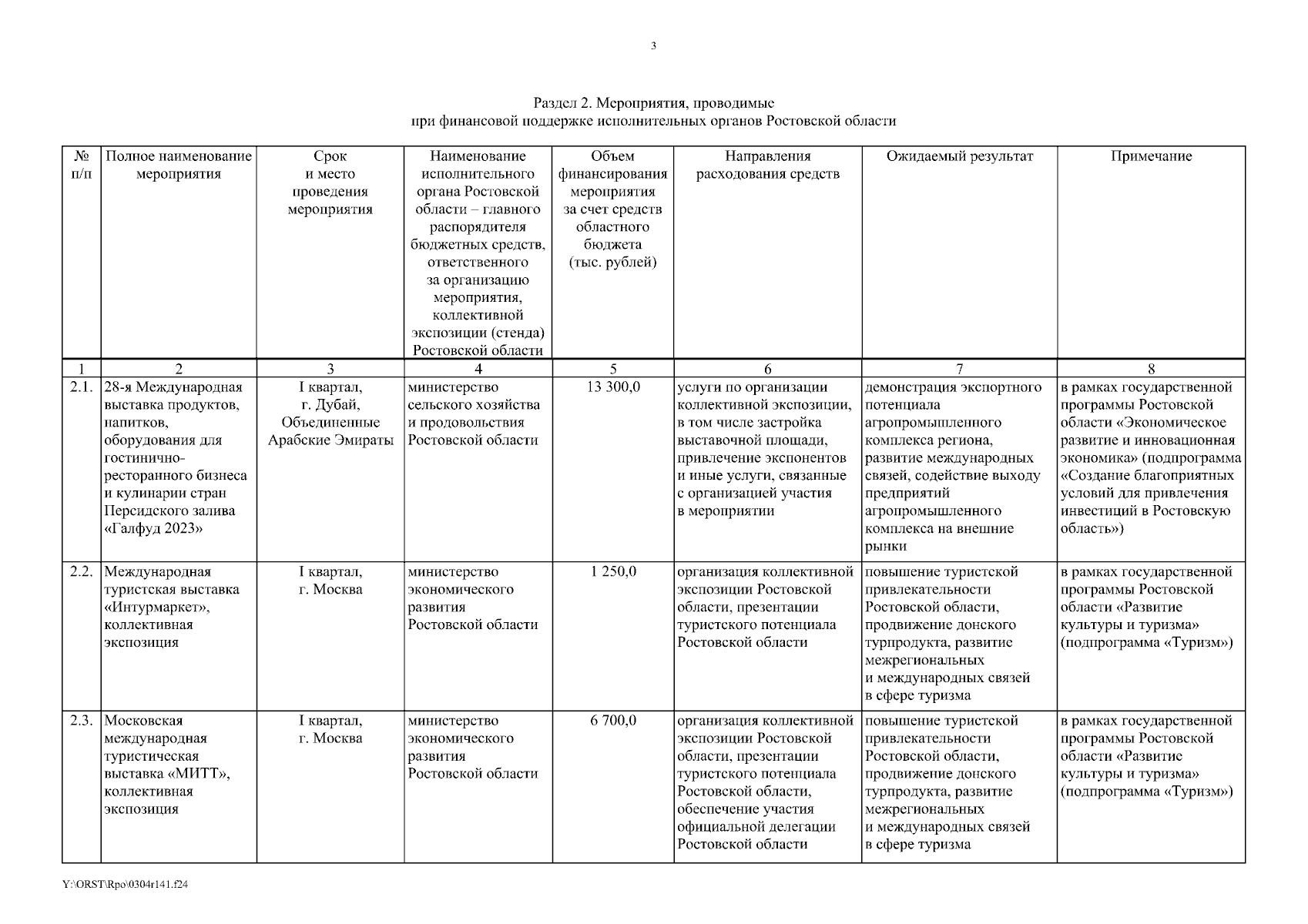 3

Раздел 2. Мероприятия, проводимые
при финансовой поддержке исполнительных органов Ростовской области

| № п/п | Полное наименование мероприятия | Срок и место проведения мероприятия | Наименование исполнительного органа Ростовской области – главного распорядителя бюджетных средств, ответственного за организацию мероприятия, коллективной экспозиции (стенда) Ростовской области | Объем финансирования мероприятия за счет средств областного бюджета (тыс. рублей) | Направления расходования средств | Ожидаемый результат | Примечание |
|---|---|---|---|---|---|---|---|
| 1 | 2 | 3 | 4 | 5 | 6 | 7 | 8 |
| 2.1. | 28-я Международная выставка продуктов, напитков, оборудования для гостинично-ресторанного бизнеса и кулинарии стран Персидского залива «Галфуд 2023» | I квартал, г. Дубай, Объединенные Арабские Эмираты | министерство сельского хозяйства и продовольствия Ростовской области | 13 300,0 | услуги по организации коллективной экспозиции, в том числе застройка выставочной площади, привлечение экспонентов и иные услуги, связанные с организацией участия в мероприятии | демонстрация экспортного потенциала агропромышленного комплекса региона, развитие международных связей, содействие выходу предприятий агропромышленного комплекса на внешние рынки | в рамках государственной программы Ростовской области «Экономическое развитие и инновационная экономика» (подпрограмма «Создание благоприятных условий для привлечения инвестиций в Ростовскую область») |
| 2.2. | Международная туристская выставка «Интурмаркет», коллективная экспозиция | I квартал, г. Москва | министерство экономического развития Ростовской области | 1 250,0 | организация коллективной экспозиции Ростовской области, презентации туристского потенциала Ростовской области | повышение туристской привлекательности Ростовской области, продвижение донского турпродукта, развитие межрегиональных и международных связей в сфере туризма | в рамках государственной программы Ростовской области «Развитие культуры и туризма» (подпрограмма «Туризм») |
| 2.3. | Московская международная туристическая выставка «МИТТ», коллективная экспозиция | I квартал, г. Москва | министерство экономического развития Ростовской области | 6 700,0 | организация коллективной экспозиции Ростовской области, презентации туристского потенциала Ростовской области, обеспечение участия официальной делегации Ростовской области | повышение туристской привлекательности Ростовской области, продвижение донского турпродукта, развитие межрегиональных и международных связей в сфере туризма | в рамках государственной программы Ростовской области «Развитие культуры и туризма» (подпрограмма «Туризм») |

Y:\ORST\Rpo\0304r141.f24